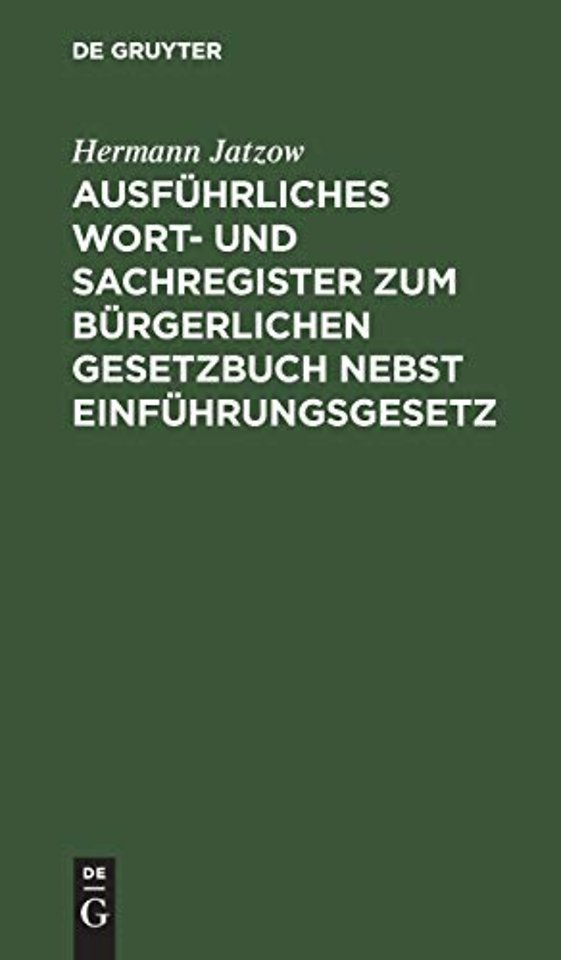 DE GRUYTER

Hermann Jatzow

AUSFÜHRLICHES WORT- UND SACHREGISTER ZUM BÜRGERLICHEN GESETZBUCH NEBST EINFÜHRUNGSGESETZ

DE
G